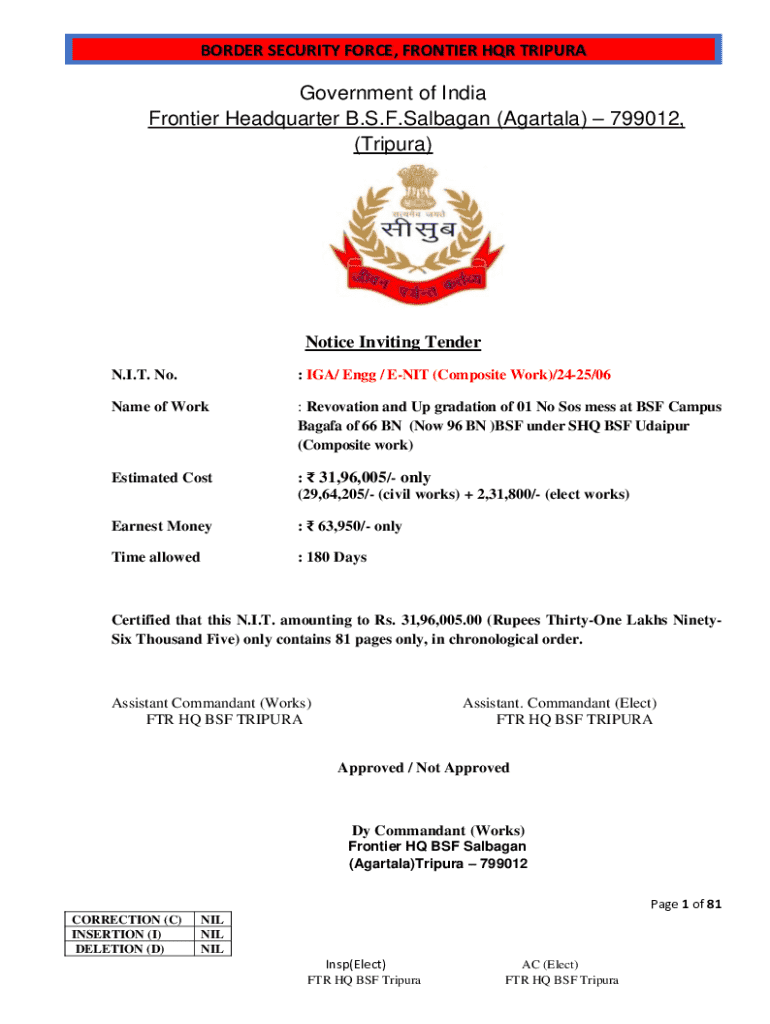 BORDER SECURITY FORCE, FRONTIER HQR TRIPURA

Government of India
Frontier Headquarter B.S.F.Salbagan (Agartala) – 799012, (Tripura)

सत्यमेव जयते
सीसुब
जीवन पर्यन्त कर्तव्य

Notice Inviting Tender

N.I.T. No. : IGA/ Engg / E-NIT (Composite Work)/24-25/06

Name of Work : Revovation and Up gradation of 01 No Sos mess at BSF Campus Bagafa of 66 BN (Now 96 BN )BSF under SHQ BSF Udaipur (Composite work)

Estimated Cost : ₹ 31,96,005/- only
(29,64,205/- (civil works) + 2,31,800/- (elect works)

Earnest Money : ₹ 63,950/- only

Time allowed : 180 Days

Certified that this N.I.T. amounting to Rs. 31,96,005.00 (Rupees Thirty-One Lakhs Ninety-Six Thousand Five) only contains 81 pages only, in chronological order.

Assistant Commandant (Works)
FTR HQ BSF TRIPURA

Assistant. Commandant (Elect)
FTR HQ BSF TRIPURA

Approved / Not Approved

Dy Commandant (Works)
Frontier HQ BSF Salbagan
(Agartala)Tripura – 799012

Page 1 of 81

| CORRECTION (C) | NIL |
|---|---|
| INSERTION (I) | NIL |
| DELETION (D) | NIL |

Insp(Elect)
FTR HQ BSF Tripura

AC (Elect)
FTR HQ BSF Tripura